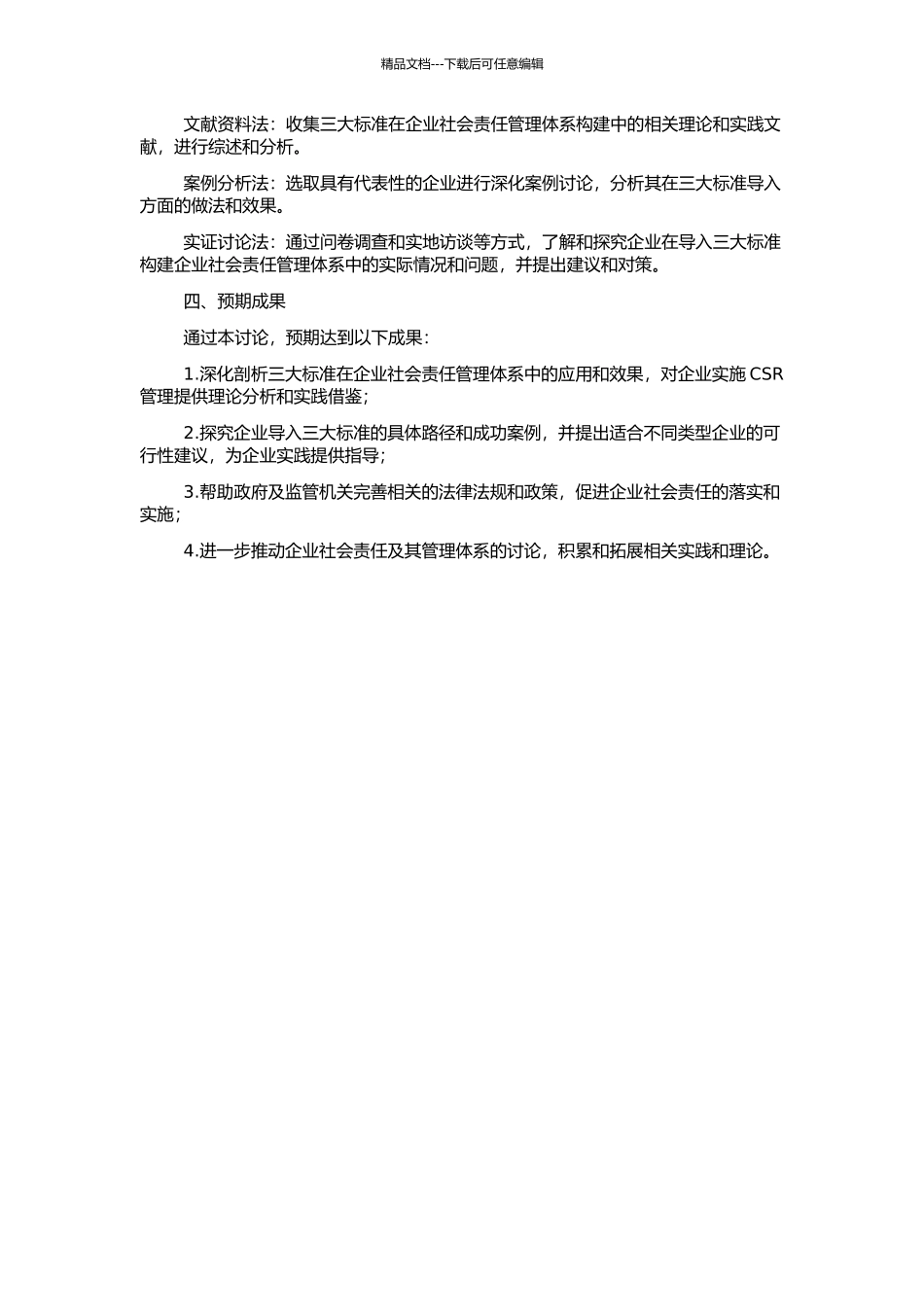 精品文档---下载后可任意编辑

文献资料法：收集三大标准在企业社会责任管理体系构建中的相关理论和实践文献，进行综述和分析。

案例分析法：选取具有代表性的企业进行深化案例讨论，分析其在三大标准导入方面的做法和效果。

实证讨论法：通过问卷调查和实地访谈等方式，了解和探究企业在导入三大标准构建企业社会责任管理体系中的实际情况和问题，并提出建议和对策。

四、预期成果

通过本讨论，预期达到以下成果：

1.深化剖析三大标准在企业社会责任管理体系中的应用和效果，对企业实施 CSR 管理提供理论分析和实践借鉴；

2.探究企业导入三大标准的具体路径和成功案例，并提出适合不同类型企业的可行性建议，为企业实践提供指导；

3.帮助政府及监管机关完善相关的法律法规和政策，促进企业社会责任的落实和实施；

4.进一步推动企业社会责任及其管理体系的讨论，积累和拓展相关实践和理论。